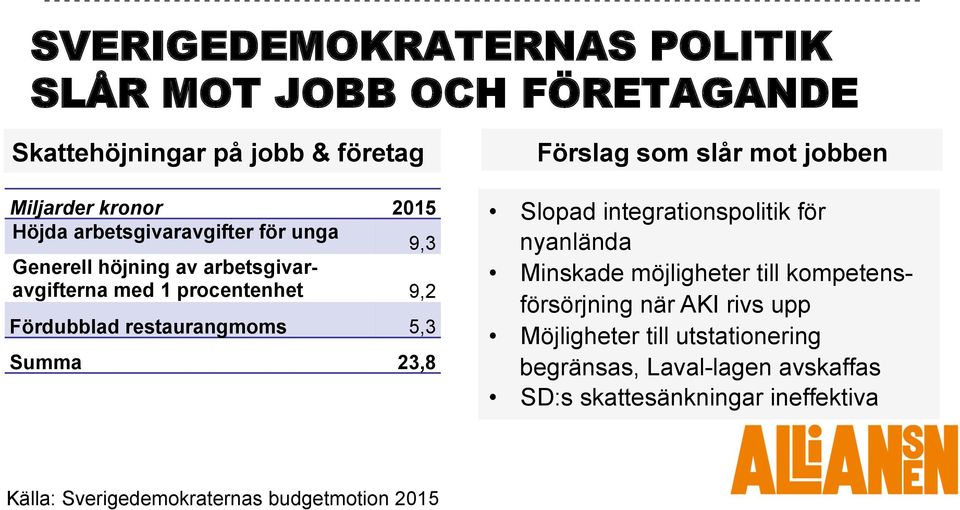 SVERIGEDEMOKRATERNAS POLITIK SLÅR MOT JOBB OCH FÖRETAGANDE

Skattehöjningar på jobb & företag

| Miljarder kronor | 2015 |
|---|---|
| Höjda arbetsgivaravgifter för unga | 9,3 |
| Generell höjning av arbetsgivaravgifterna med 1 procentenhet | 9,2 |
| Fördubblad restaurangmoms | 5,3 |
| Summa | 23,8 |

Förslag som slår mot jobben

• Slopad integrationspolitik för nyanlända
• Minskade möjligheter till kompetensförsörjning när AKI rivs upp
• Möjligheter till utstationering begränsas, Laval-lagen avskaffas
• SD:s skattesänkningar ineffektiva

ALLIANSEN

Källa: Sverigedemokraternas budgetmotion 2015